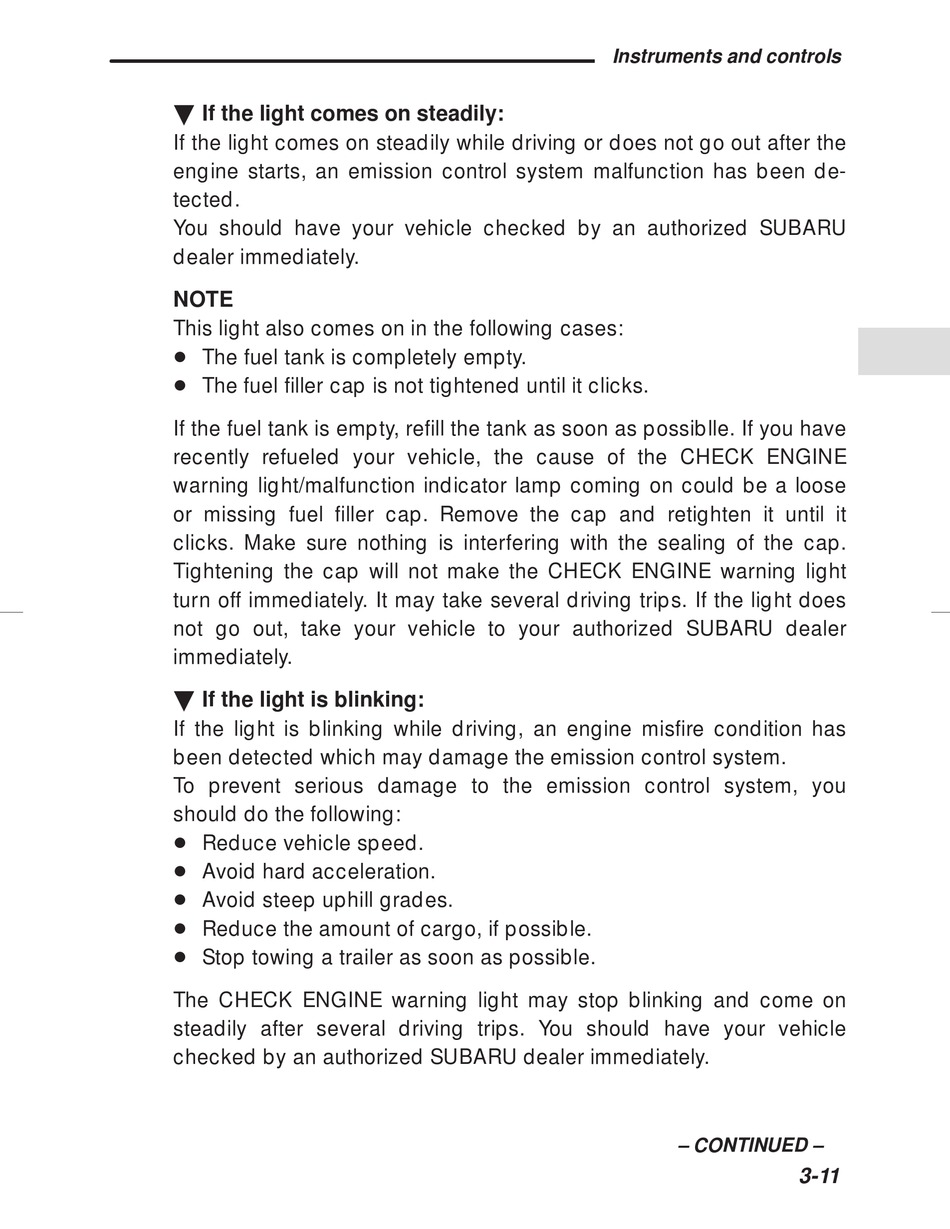 Instruments and controls

▼ If the light comes on steadily:
If the light comes on steadily while driving or does not go out after the engine starts, an emission control system malfunction has been detected.
You should have your vehicle checked by an authorized SUBARU dealer immediately.

NOTE
This light also comes on in the following cases:
● The fuel tank is completely empty.
● The fuel filler cap is not tightened until it clicks.

If the fuel tank is empty, refill the tank as soon as possiblle. If you have recently refueled your vehicle, the cause of the CHECK ENGINE warning light/malfunction indicator lamp coming on could be a loose or missing fuel filler cap. Remove the cap and retighten it until it clicks. Make sure nothing is interfering with the sealing of the cap. Tightening the cap will not make the CHECK ENGINE warning light turn off immediately. It may take several driving trips. If the light does not go out, take your vehicle to your authorized SUBARU dealer immediately.

▼ If the light is blinking:
If the light is blinking while driving, an engine misfire condition has been detected which may damage the emission control system.
To prevent serious damage to the emission control system, you should do the following:
● Reduce vehicle speed.
● Avoid hard acceleration.
● Avoid steep uphill grades.
● Reduce the amount of cargo, if possible.
● Stop towing a trailer as soon as possible.

The CHECK ENGINE warning light may stop blinking and come on steadily after several driving trips. You should have your vehicle checked by an authorized SUBARU dealer immediately.

– CONTINUED –
3-11